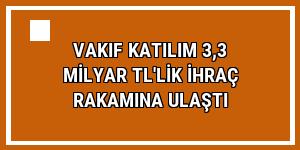 VAKIF KATILIM 3,3 MİLYAR TL'LİK İHRAÇ RAKAMINA ULAŞTI